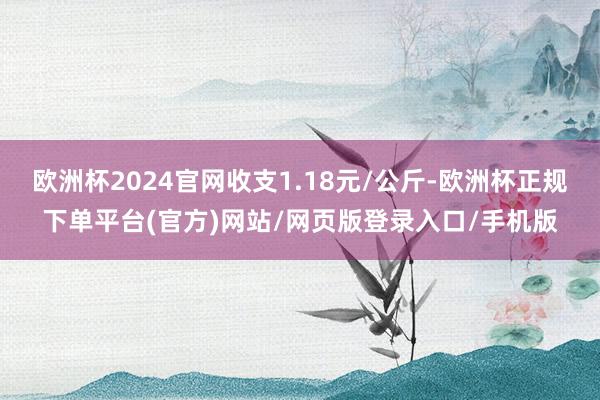 欧洲杯2024官网收支1.18元/公斤-欧洲杯正规下单平台(官方)网站/网页版登录入口/手机版